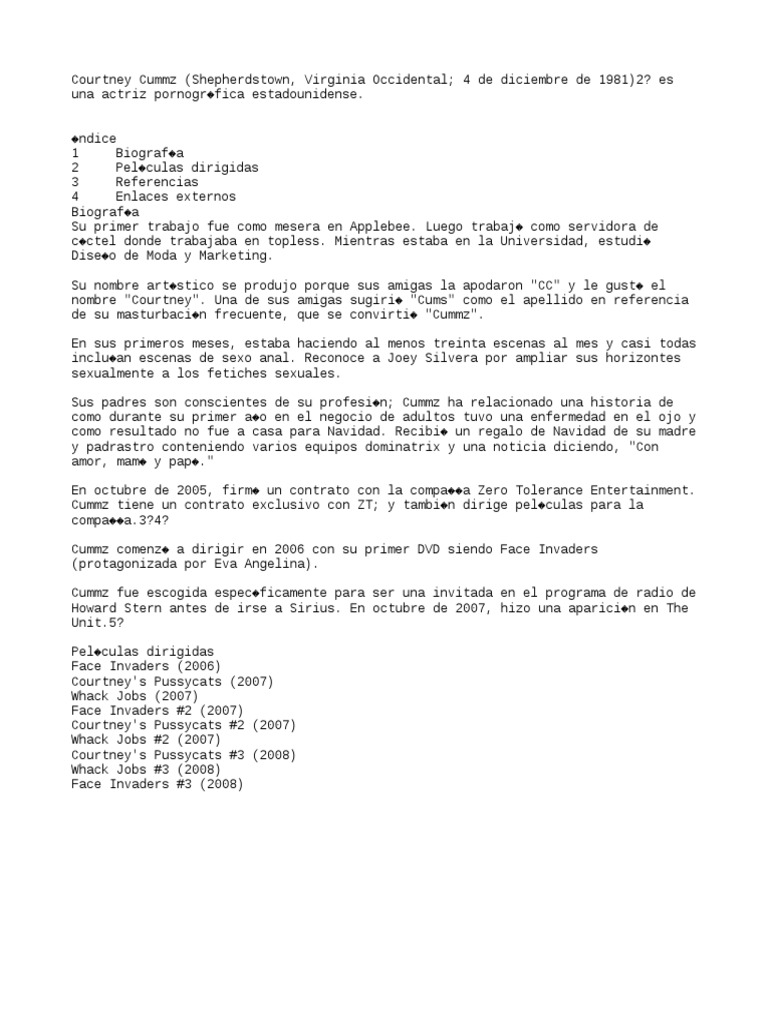 Courtney Cummz (Shepherdstown, Virginia Occidental; 4 de diciembre de 1981)2? es una actriz pornogr◆fica estadounidense.

◆ndice
1 Biograf◆a
2 Pel◆culas dirigidas
3 Referencias
4 Enlaces externos
Biograf◆a
Su primer trabajo fue como mesera en Applebee. Luego trabaj◆ como servidora de c◆ctel donde trabajaba en topless. Mientras estaba en la Universidad, estudi◆ Dise◆o de Moda y Marketing.

Su nombre art◆stico se produjo porque sus amigas la apodaron "CC" y le gust◆ el nombre "Courtney". Una de sus amigas sugiri◆ "Cums" como el apellido en referencia de su masturbaci◆n frecuente, que se convirti◆ "Cummz".

En sus primeros meses, estaba haciendo al menos treinta escenas al mes y casi todas inclu◆an escenas de sexo anal. Reconoce a Joey Silvera por ampliar sus horizontes sexualmente a los fetiches sexuales.

Sus padres son conscientes de su profesi◆n; Cummz ha relacionado una historia de como durante su primer a◆o en el negocio de adultos tuvo una enfermedad en el ojo y como resultado no fue a casa para Navidad. Recibi◆ un regalo de Navidad de su madre y padrastro conteniendo varios equipos dominatrix y una noticia diciendo, "Con amor, mam◆ y pap◆."

En octubre de 2005, firm◆ un contrato con la compa◆◆a Zero Tolerance Entertainment. Cummz tiene un contrato exclusivo con ZT; y tambi◆n dirige pel◆culas para la compa◆◆a.3?4?

Cummz comenz◆ a dirigir en 2006 con su primer DVD siendo Face Invaders (protagonizada por Eva Angelina).

Cummz fue escogida espec◆ficamente para ser una invitada en el programa de radio de Howard Stern antes de irse a Sirius. En octubre de 2007, hizo una aparici◆n en The Unit.5?

Pel◆culas dirigidas
Face Invaders (2006)
Courtney's Pussycats (2007)
Whack Jobs (2007)
Face Invaders #2 (2007)
Courtney's Pussycats #2 (2007)
Whack Jobs #2 (2007)
Courtney's Pussycats #3 (2008)
Whack Jobs #3 (2008)
Face Invaders #3 (2008)